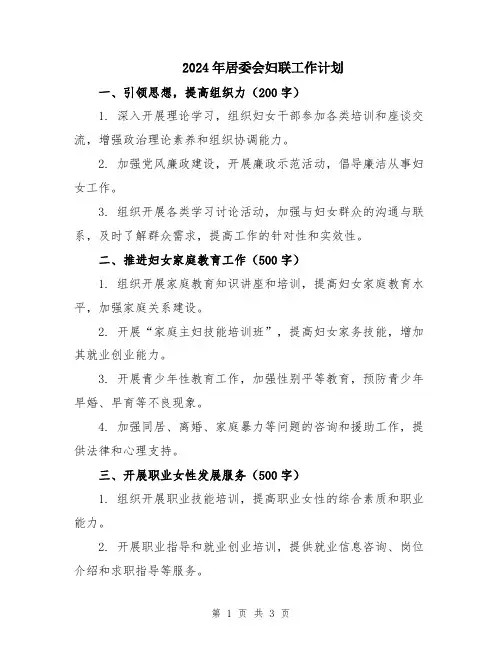 2024年居委会妇联工作计划

一、引领思想，提高组织力（200字）

1. 深入开展理论学习，组织妇女干部参加各类培训和座谈交流，增强政治理论素养和组织协调能力。

2. 加强党风廉政建设，开展廉政示范活动，倡导廉洁从事妇女工作。

3. 组织开展各类学习讨论活动，加强与妇女群众的沟通与联系，及时了解群众需求，提高工作的针对性和实效性。

二、推进妇女家庭教育工作（500字）

1. 组织开展家庭教育知识讲座和培训，提高妇女家庭教育水平，加强家庭关系建设。

2. 开展“家庭主妇技能培训班”，提高妇女家务技能，增加其就业创业能力。

3. 开展青少年性教育工作，加强性别平等教育，预防青少年早婚、早育等不良现象。

4. 加强同居、离婚、家庭暴力等问题的咨询和援助工作，提供法律和心理支持。

三、开展职业女性发展服务（500字）

1. 组织开展职业技能培训，提高职业女性的综合素质和职业能力。

2. 开展职业指导和就业创业培训，提供就业信息咨询、岗位介绍和求职指导等服务。

第 1 页 共 3 页